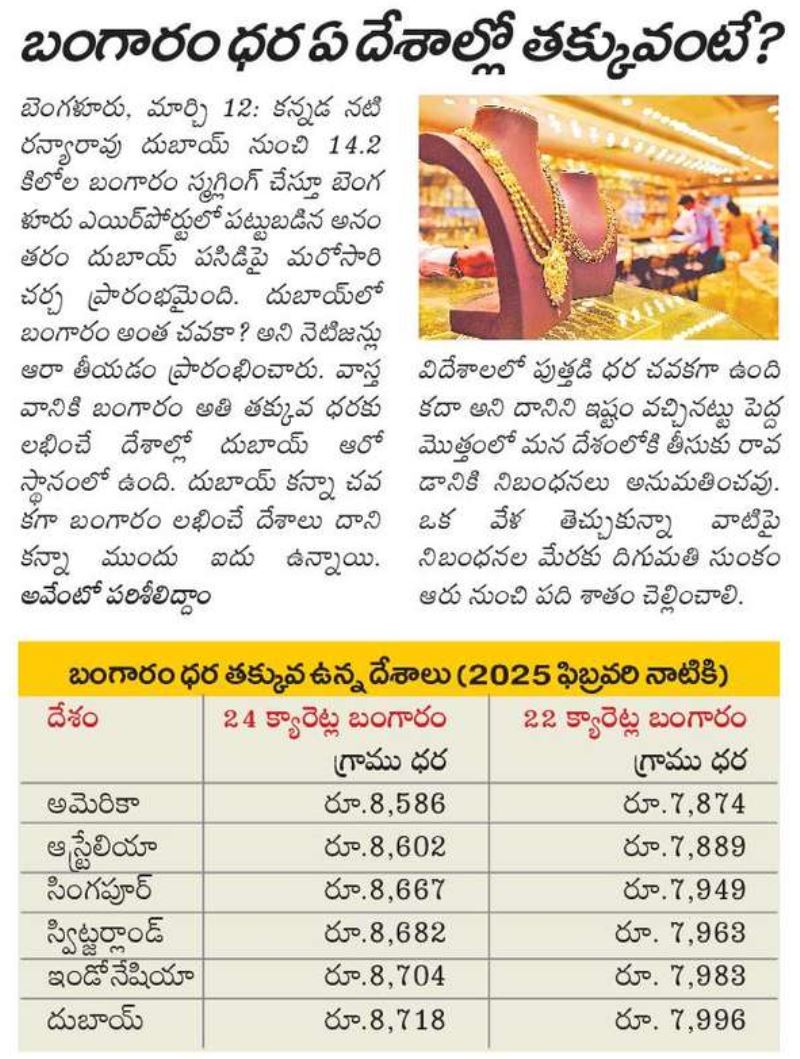 బంగారం ధర ఏ దేశాల్లో తక్కువంటే?

బెంగళూరు, మార్చి 12: కన్నడ నటి రన్యారావు దుబాయ్ నుంచి 14.2 కిలోల బంగారం స్మగ్లింగ్ చేస్తూ బెంగళూరు ఎయిర్‌పోర్టులో పట్టుబడిన అనంతరం దుబాయ్ పసిడిపై మరోసారి చర్చ ప్రారంభమైంది. దుబాయ్‌లో బంగారం అంత చవకా? అని నెటిజన్లు ఆరా తీయడం ప్రారంభించారు. వాస్తవానికి బంగారం అతి తక్కువ ధరకు లభించే దేశాల్లో దుబాయ్ ఆరో స్థానంలో ఉంది. దుబాయ్ కన్నా చవకగా బంగారం లభించే దేశాలు దాని కన్నా ముందు ఐదు ఉన్నాయి. అవేంటో పరిశీలిద్దాం

విదేశాలలో పుత్తడి ధర చవకగా ఉంది కదా అని దానిని ఇష్టం వచ్చినట్టు పెద్ద మొత్తంలో మన దేశంలోకి తీసుకు రావడానికి నిబంధనలు అనుమతించవు. ఒక వేళ తెచ్చుకున్నా వాటిపై నిబంధనల మేరకు దిగుమతి సుంకం ఆరు నుంచి పది శాతం చెల్లించాలి.

బంగారం ధర తక్కువ ఉన్న దేశాలు (2025 ఫిబ్రవరి నాటికి)

| దేశం | 24 క్యారెట్ల బంగారం గ్రాము ధర | 22 క్యారెట్ల బంగారం గ్రాము ధర |
|---|---|---|
| అమెరికా | రూ.8,586 | రూ.7,874 |
| ఆస్ట్రేలియా | రూ.8,602 | రూ.7,889 |
| సింగపూర్ | రూ.8,667 | రూ.7,949 |
| స్విట్జర్లాండ్ | రూ.8,682 | రూ. 7,963 |
| ఇండోనేషియా | రూ.8,704 | రూ. 7,983 |
| దుబాయ్ | రూ.8,718 | రూ. 7,996 |